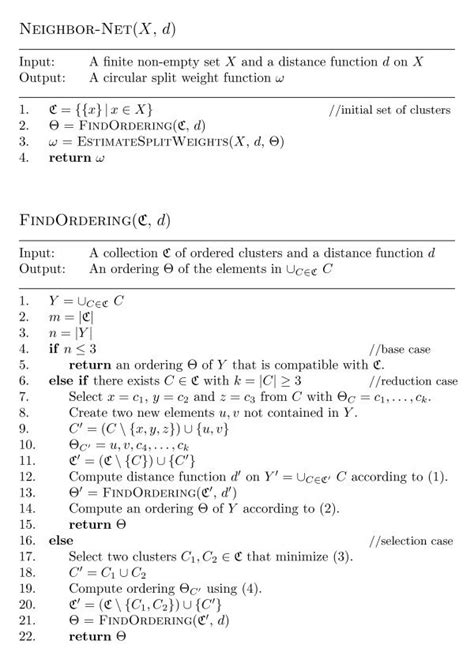 NEIGHBOR-NET($X$, $d$)

Input: A finite non-empty set $X$ and a distance function $d$ on $X$
Output: A circular split weight function $\omega$

1. $\mathfrak{C} = \{\{x\} \mid x \in X\}$ //initial set of clusters
2. $\Theta$ = FINDORDERING($\mathfrak{C}$, $d$)
3. $\omega$ = ESTIMATESPLITWEIGHTS($X$, $d$, $\Theta$)
4. **return** $\omega$

FINDORDERING($\mathfrak{C}$, $d$)

Input: A collection $\mathfrak{C}$ of ordered clusters and a distance function $d$
Output: An ordering $\Theta$ of the elements in $\cup_{C \in \mathfrak{C}} C$

1. $Y = \cup_{C \in \mathfrak{C}} C$
2. $m = |\mathfrak{C}|$
3. $n = |Y|$
4. **if** $n \leq 3$ //base case
5. **return** an ordering $\Theta$ of $Y$ that is compatible with $\mathfrak{C}$.
6. **else if** there exists $C \in \mathfrak{C}$ with $k = |C| \geq 3$ //reduction case
7. Select $x = c_1$, $y = c_2$ and $z = c_3$ from $C$ with $\Theta_C = c_1, \ldots, c_k$.
8. Create two new elements $u, v$ not contained in $Y$.
9. $C' = (C \setminus \{x, y, z\}) \cup \{u, v\}$
10. $\Theta_{C'} = u, v, c_4, \ldots, c_k$
11. $\mathfrak{C}' = (\mathfrak{C} \setminus \{C\}) \cup \{C'\}$
12. Compute distance function $d'$ on $Y' = \cup_{C \in \mathfrak{C}'} C$ according to (1).
13. $\Theta'$ = FINDORDERING($\mathfrak{C}'$, $d'$)
14. Compute an ordering $\Theta$ of $Y$ according to (2).
15. **return** $\Theta$
16. **else** //selection case
17. Select two clusters $C_1, C_2 \in \mathfrak{C}$ that minimize (3).
18. $C' = C_1 \cup C_2$
19. Compute ordering $\Theta_{C'}$ using (4).
20. $\mathfrak{C}' = (\mathfrak{C} \setminus \{C_1, C_2\}) \cup \{C'\}$
21. $\Theta$ = FINDORDERING($\mathfrak{C}'$, $d$)
22. **return** $\Theta$